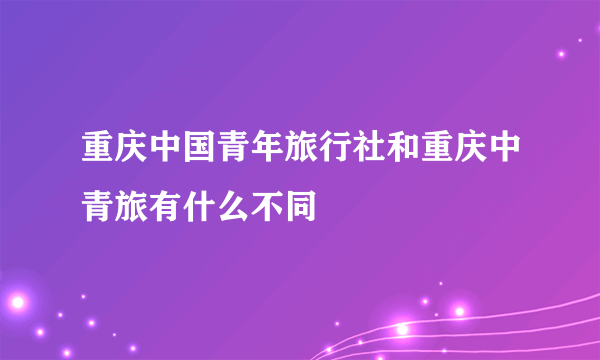 重庆中国青年旅行社和重庆中青旅有什么不同